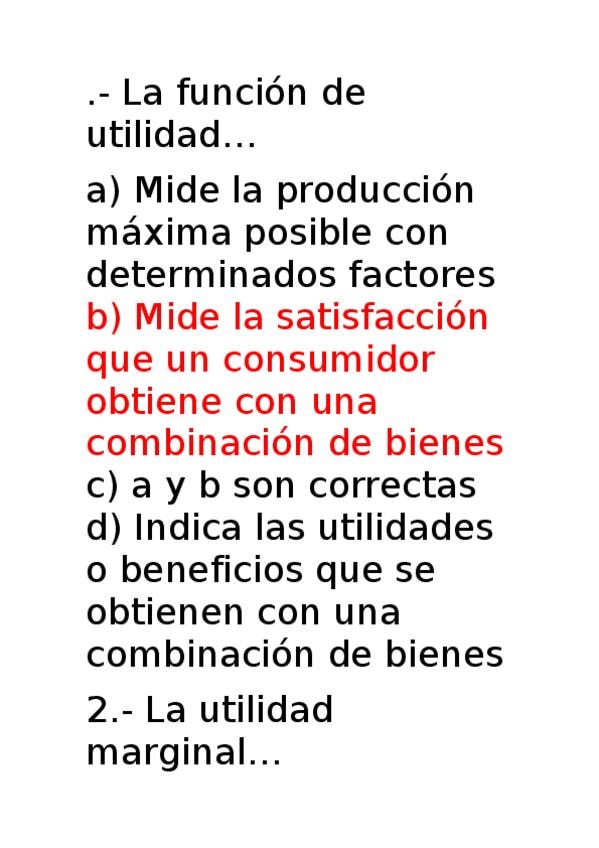 .- La función de utilidad...

a) Mide la producción máxima posible con determinados factores
b) Mide la satisfacción que un consumidor obtiene con una combinación de bienes
c) a y b son correctas
d) Indica las utilidades o beneficios que se obtienen con una combinación de bienes

2.- La utilidad marginal...